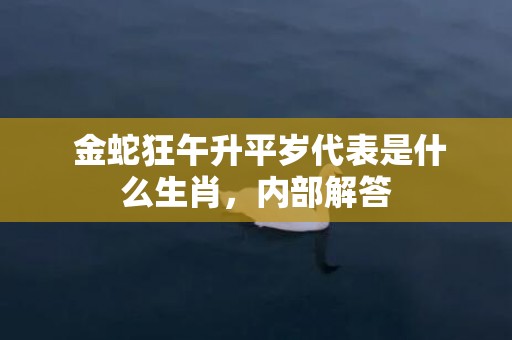 金蛇狂午升平岁代表是什么生肖，内部解答